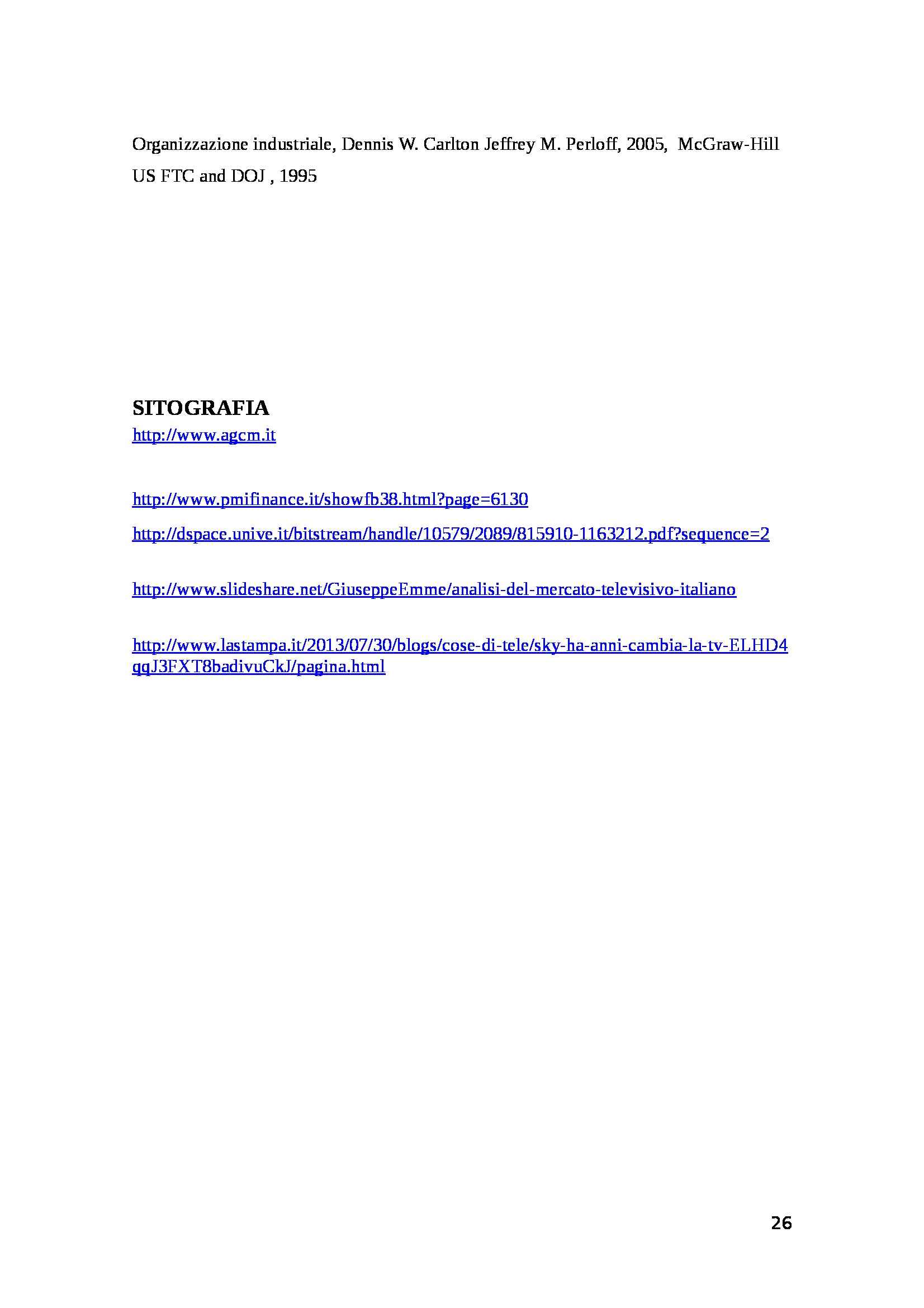 Organizzazione industriale, Dennis W. Carlton Jeffrey M. Perloff, 2005, McGraw-Hill

US FTC and DOJ , 1995

SITOGRAFIA

http://www.agcm.it

http://www.pmifinance.it/showfb38.html?page=6130

http://dspace.unive.it/bitstream/handle/10579/2089/815910-1163212.pdf?sequence=2

http://www.slideshare.net/GiuseppeEmme/analisi-del-mercato-televisivo-italiano

http://www.lastampa.it/2013/07/30/blogs/cose-di-tele/sky-ha-anni-cambia-la-tv-ELHD4qqJ3FXT8badivuCkJ/pagina.html

26